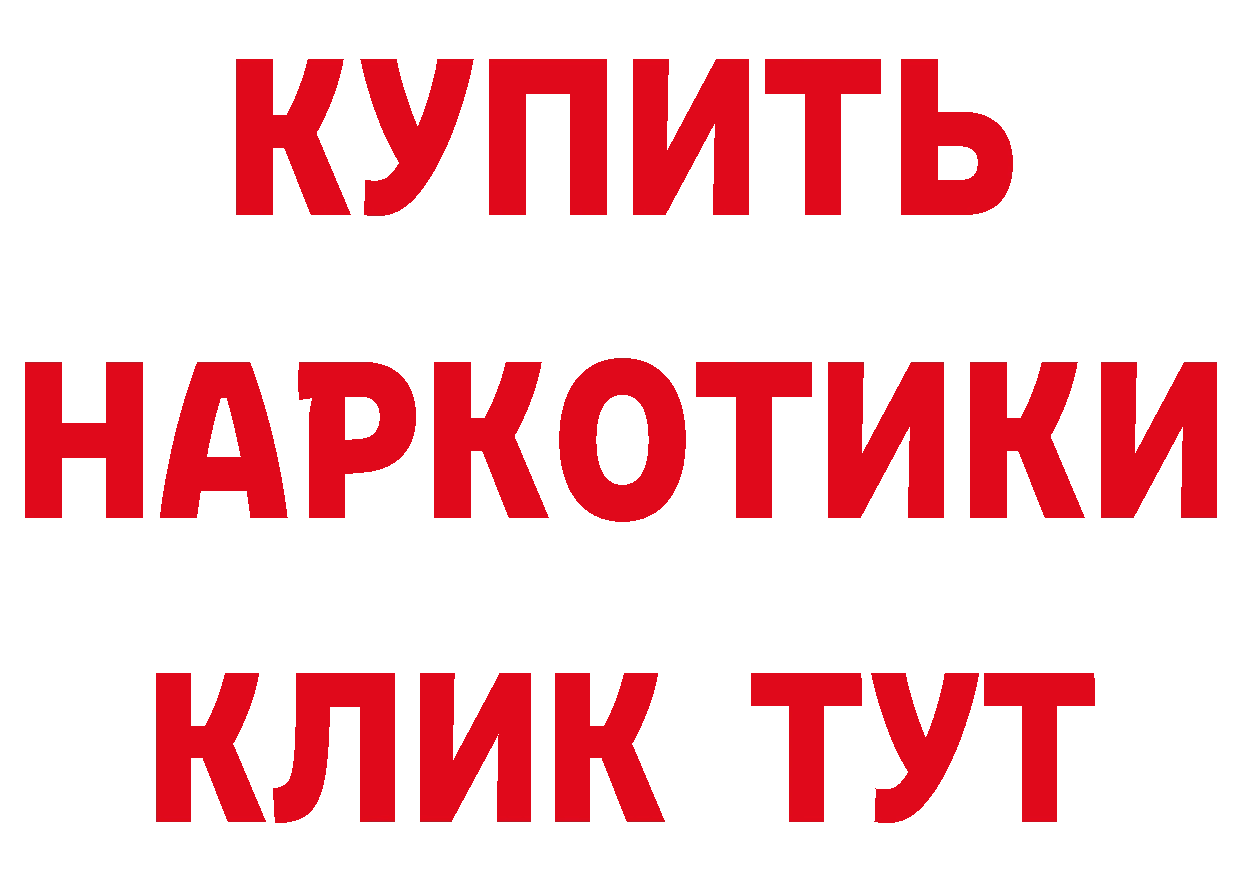 КУПИТЬ
НАРКОТИКИ
КЛИК ТУТ